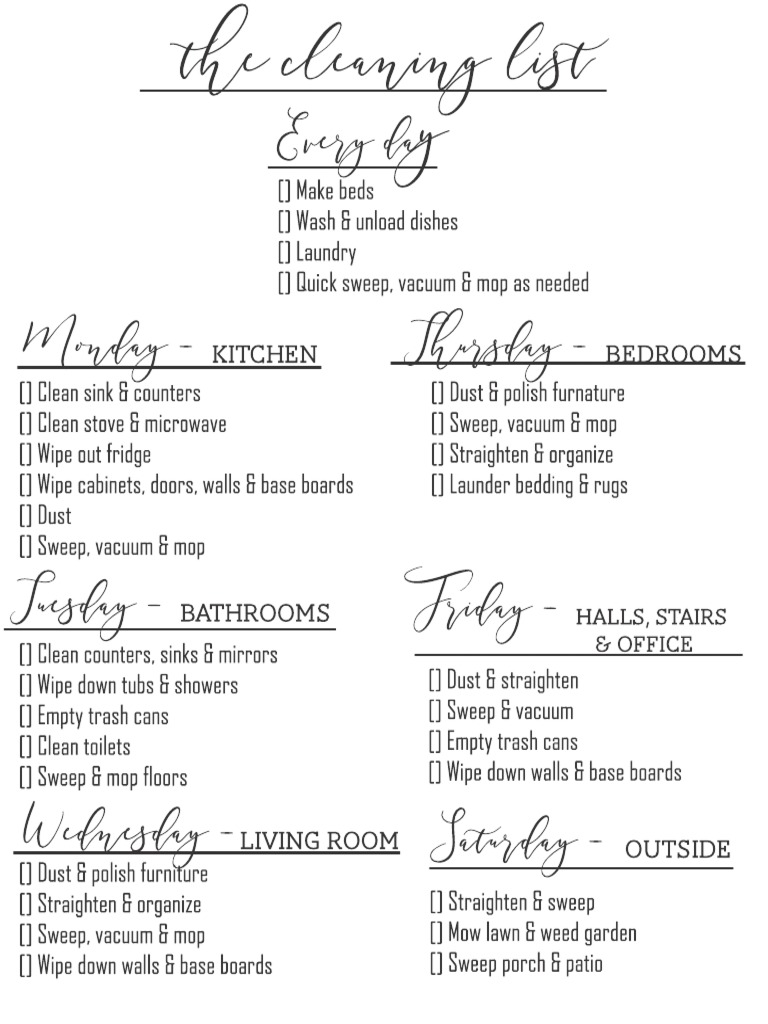 the cleaning list

Every day
[] Make beds
[] Wash & unload dishes
[] Laundry
[] Quick sweep, vacuum & mop as needed

Monday - KITCHEN
[] Clean sink & counters
[] Clean stove & microwave
[] Wipe out fridge
[] Wipe cabinets, doors, walls & base boards
[] Dust
[] Sweep, vacuum & mop

Tuesday - BATHROOMS
[] Clean counters, sinks & mirrors
[] Wipe down tubs & showers
[] Empty trash cans
[] Clean toilets
[] Sweep & mop floors

Wednesday - LIVING ROOM
[] Dust & polish furniture
[] Straighten & organize
[] Sweep, vacuum & mop
[] Wipe down walls & base boards

Thursday - BEDROOMS
[] Dust & polish furniture
[] Sweep, vacuum & mop
[] Straighten & organize
[] Launder bedding & rugs

Friday - HALLS, STAIRS & OFFICE
[] Dust & straighten
[] Sweep & vacuum
[] Empty trash cans
[] Wipe down walls & base boards

Saturday - OUTSIDE
[] Straighten & sweep
[] Mow lawn & weed garden
[] Sweep porch & patio